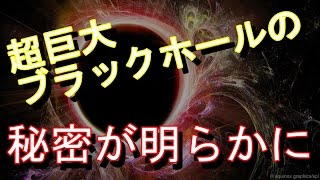 超巨大
ブラックホールの

秘密が明らかに

© equinox graphics/spl